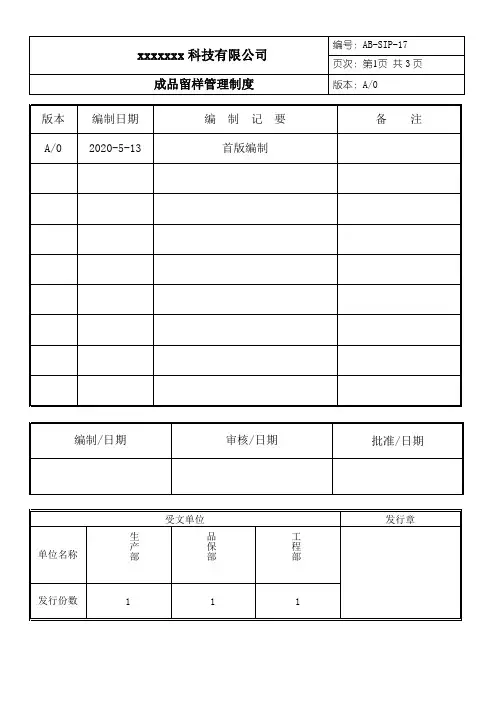 | xxxxxxx 科技有限公司 | 编号：AB-SIP-17 |
|---|---|
| | 页次：第1页 共 3 页 |
| 成品留样管理制度 | 版本：A/0 |

| 版本 | 编制日期 | 编 制 记 要 | 备 注 |
|---|---|---|---|
| A/0 | 2020-5-13 | 首版编制 | |
| | | | |
| | | | |
| | | | |
| | | | |
| | | | |
| | | | |
| | | | |
| | | | |

| 编制/日期 | 审核/日期 | 批准/日期 |
|---|---|---|
| | | |

| 受文单位 | | | | 发行章 |
|---|---|---|---|---|
| 单位名称 | 生产部 | 品保部 | 工程部 | |
| 发行份数 | 1 | 1 | 1 | |